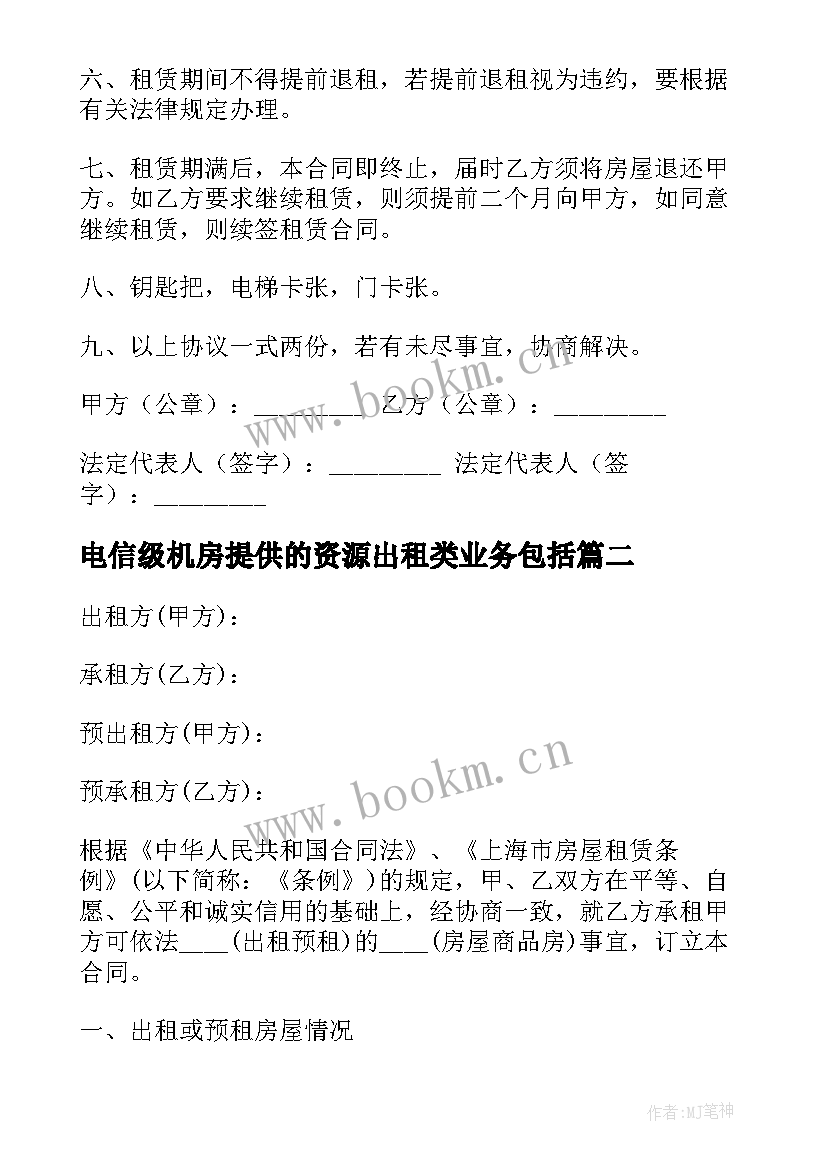 六、租赁期间不得提前退租，若提前退租视为违约，要根据有关法律规定办理。

七、租赁期满后，本合同即终止，届时乙方须将房屋退还甲方。如乙方要求继续租赁，则须提前二个月向甲方，如同意继续租赁，则续签租赁合同。

八、钥匙把，电梯卡张，门卡张。

九、以上协议一式两份，若有未尽事宜，协商解决。

甲方（公章）：_________ 乙方（公章）：_________

法定代表人（签字）：_________ 法定代表人（签字）：_________

电信级机房提供的资源出租类业务包括篇二

出租方(甲方)：

承租方(乙方)：

预出租方(甲方)：

预承租方(乙方)：

根据《中华人民共和国合同法》、《上海市房屋租赁条例》(以下简称：《条例》)的规定，甲、乙双方在平等、自愿、公平和诚实信用的基础上，经协商一致，就乙方承租甲方可依法____(出租预租)的____(房屋商品房)事宜，订立本合同。

一、出租或预租房屋情况

www.bookm.cn

www.bookm.cn

作者:MJ笔神